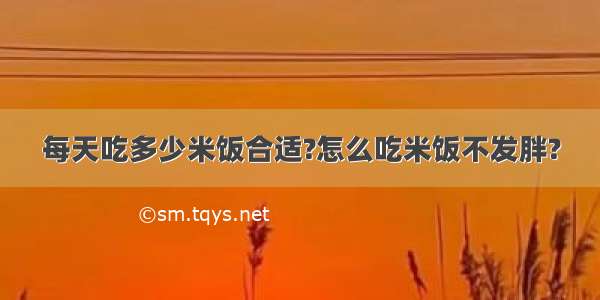 每天吃多少米饭合适?怎么吃米饭不发胖?

©sm.tqys.net